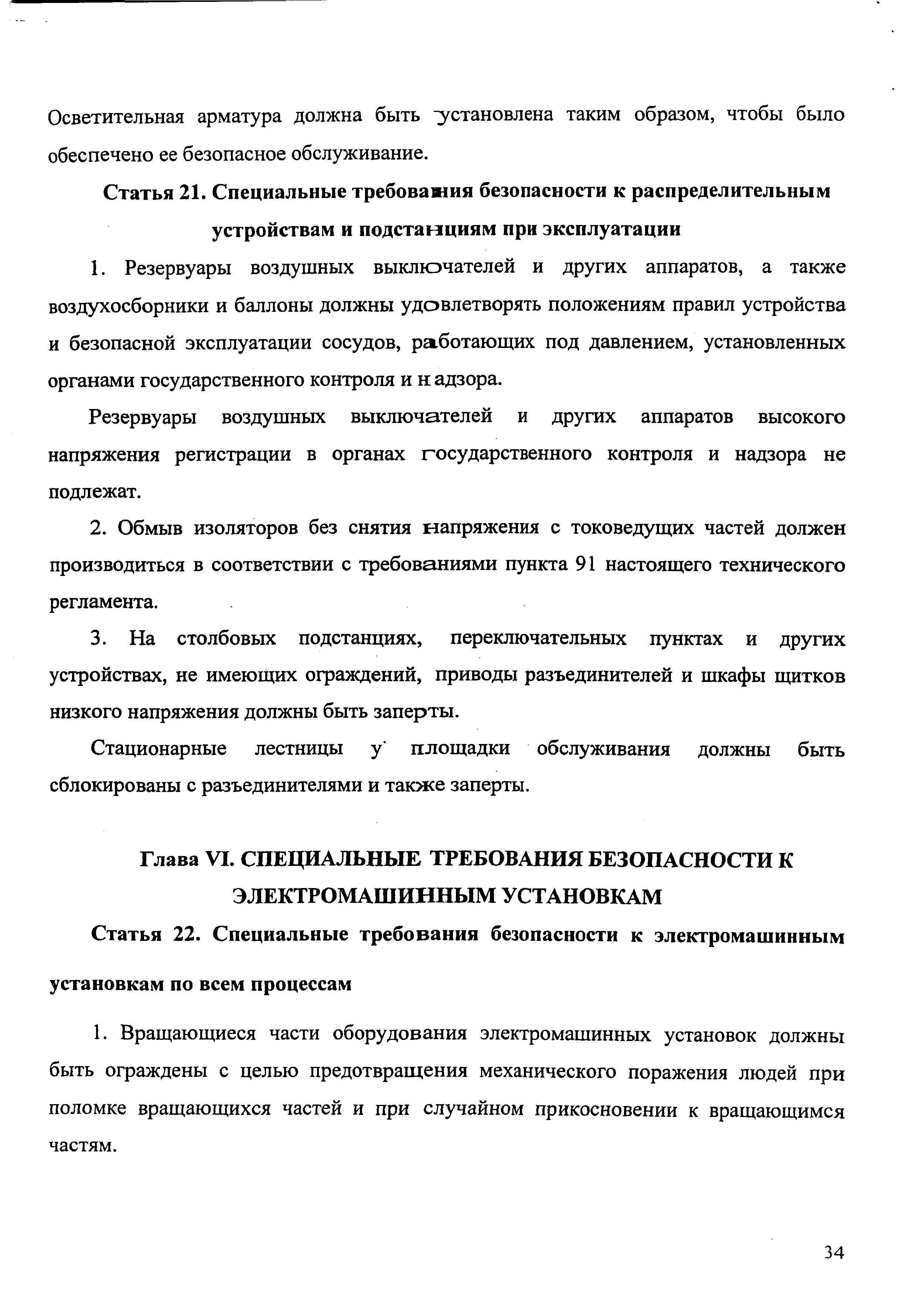 Осветительная арматура должна быть установлена таким образом, чтобы было обеспечено ее безопасное обслуживание.

Статья 21. Специальные требования безопасности к распределительным устройствам и подстанциям при эксплуатации

1. Резервуары воздушных выключателей и других аппаратов, а также воздухосборники и баллоны должны удовлетворять положениям правил устройства и безопасной эксплуатации сосудов, работающих под давлением, установленных органами государственного контроля и надзора.

Резервуары воздушных выключателей и других аппаратов высокого напряжения регистрации в органах государственного контроля и надзора не подлежат.

2. Обмыв изоляторов без снятия напряжения с токоведущих частей должен производиться в соответствии с требованиями пункта 91 настоящего технического регламента.

3. На столбовых подстанциях, переключательных пунктах и других устройствах, не имеющих ограждений, приводы разъединителей и шкафы щитков низкого напряжения должны быть заперты.

Стационарные лестницы у площадки обслуживания должны быть сблокированы с разъединителями и также заперты.

Глава VI. СПЕЦИАЛЬНЫЕ ТРЕБОВАНИЯ БЕЗОПАСНОСТИ К ЭЛЕКТРОМАШИННЫМ УСТАНОВКАМ

Статья 22. Специальные требования безопасности к электромашинным установкам по всем процессам

1. Вращающиеся части оборудования электромашинных установок должны быть ограждены с целью предотвращения механического поражения людей при поломке вращающихся частей и при случайном прикосновении к вращающимся частям.

34